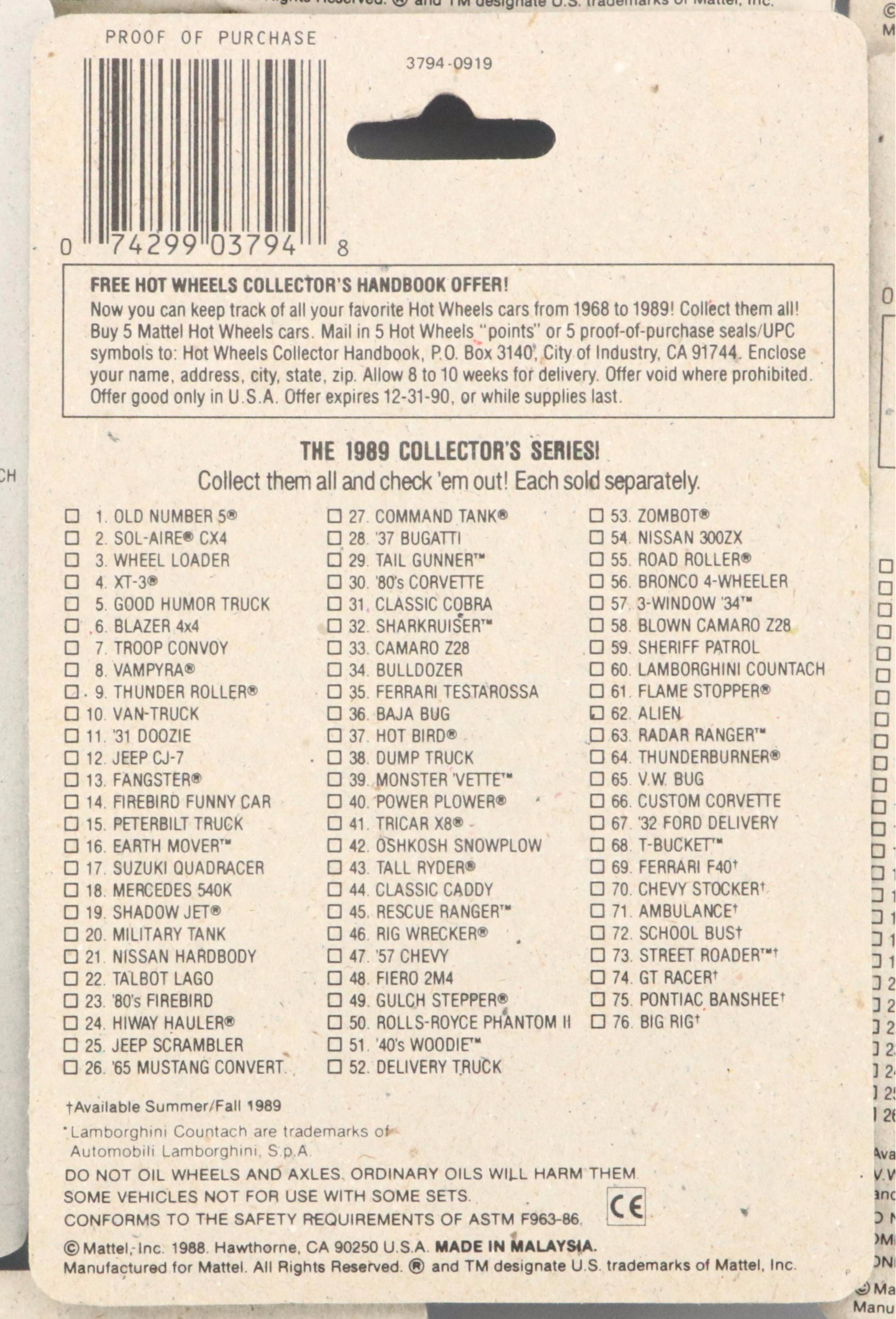 PROOF OF PURCHASE

3794-0919

0 74299 03794 8

FREE HOT WHEELS COLLECTOR'S HANDBOOK OFFER!
Now you can keep track of all your favorite Hot Wheels cars from 1968 to 1989! Collect them all! Buy 5 Mattel Hot Wheels cars. Mail in 5 Hot Wheels "points" or 5 proof-of-purchase seals/UPC symbols to: Hot Wheels Collector Handbook, P.O. Box 3140, City of Industry, CA 91744. Enclose your name, address, city, state, zip. Allow 8 to 10 weeks for delivery. Offer void where prohibited. Offer good only in U.S.A. Offer expires 12-31-90, or while supplies last.

THE 1989 COLLECTOR'S SERIES!
Collect them all and check 'em out! Each sold separately.

☐ 1. OLD NUMBER 5®
☐ 2. SOL-AIRE® CX4
☐ 3. WHEEL LOADER
☐ 4. XT-3®
☐ 5. GOOD HUMOR TRUCK
☐ 6. BLAZER 4x4
☐ 7. TROOP CONVOY
☐ 8. VAMPYRA®
☐ 9. THUNDER ROLLER®
☐ 10. VAN-TRUCK
☐ 11. '31 DOOZIE
☐ 12. JEEP CJ-7
☐ 13. FANGSTER®
☐ 14. FIREBIRD FUNNY CAR
☐ 15. PETERBILT TRUCK
☐ 16. EARTH MOVER™
☐ 17. SUZUKI QUADRACER
☐ 18. MERCEDES 540K
☐ 19. SHADOW JET®
☐ 20. MILITARY TANK
☐ 21. NISSAN HARDBODY
☐ 22. TALBOT LAGO
☐ 23. '80's FIREBIRD
☐ 24. HIWAY HAULER®
☐ 25. JEEP SCRAMBLER
☐ 26. '65 MUSTANG CONVERT.

☐ 27. COMMAND TANK®
☐ 28. '37 BUGATTI
☐ 29. TAIL GUNNER™
☐ 30. '80's CORVETTE
☐ 31. CLASSIC COBRA
☐ 32. SHARKRUISER™
☐ 33. CAMARO Z28
☐ 34. BULLDOZER
☐ 35. FERRARI TESTAROSSA
☐ 36. BAJA BUG
☐ 37. HOT BIRD®
☐ 38. DUMP TRUCK
☐ 39. MONSTER 'VETTE™
☐ 40. POWER PLOWER®
☐ 41. TRICAR X8®
☐ 42. OSHKOSH SNOWPLOW
☐ 43. TALL RYDER®
☐ 44. CLASSIC CADDY
☐ 45. RESCUE RANGER™
☐ 46. RIG WRECKER®
☐ 47. '57 CHEVY
☐ 48. FIERO 2M4
☐ 49. GULCH STEPPER®
☐ 50. ROLLS-ROYCE PHANTOM II
☐ 51. '40's WOODIE™
☐ 52. DELIVERY TRUCK

☐ 53. ZOMBOT®
☐ 54. NISSAN 300ZX
☐ 55. ROAD ROLLER®
☐ 56. BRONCO 4-WHEELER
☐ 57. 3-WINDOW '34™
☐ 58. BLOWN CAMARO Z28
☐ 59. SHERIFF PATROL
☐ 60. LAMBORGHINI COUNTACH
☐ 61. FLAME STOPPER®
☐ 62. ALIEN
☐ 63. RADAR RANGER™
☐ 64. THUNDERBURNER®
☐ 65. V.W. BUG
☐ 66. CUSTOM CORVETTE
☐ 67. '32 FORD DELIVERY
☐ 68. T-BUCKET™
☐ 69. FERRARI F40†
☐ 70. CHEVY STOCKER†
☐ 71. AMBULANCE†
☐ 72. SCHOOL BUS†
☐ 73. STREET ROADER™†
☐ 74. GT RACER†
☐ 75. PONTIAC BANSHEE†
☐ 76. BIG RIG†

†Available Summer/Fall 1989

*Lamborghini Countach are trademarks of Automobili Lamborghini, S.p.A.

DO NOT OIL WHEELS AND AXLES. ORDINARY OILS WILL HARM THEM.
SOME VEHICLES NOT FOR USE WITH SOME SETS.
CONFORMS TO THE SAFETY REQUIREMENTS OF ASTM F963-86.
CE

© Mattel, Inc. 1988. Hawthorne, CA 90250 U.S.A. MADE IN MALAYSIA.
Manufactured for Mattel. All Rights Reserved. ® and TM designate U.S. trademarks of Mattel, Inc.